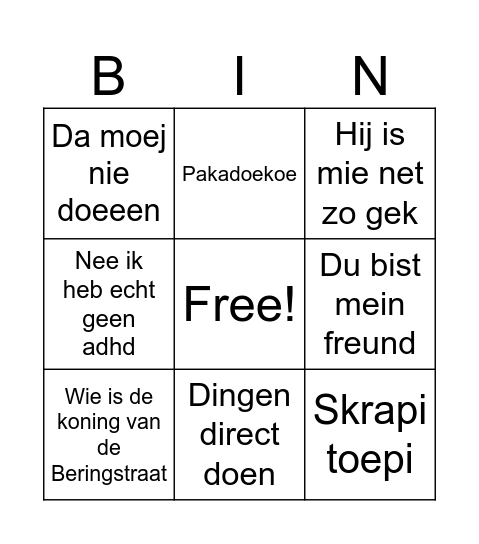 | B | I | N |
|---|---|---|
| Da moej nie doeeen | Pakadoekoe | Hij is mie net zo gek |
| Nee ik heb echt geen adhd | Free! | Du bist mein freund |
| Wie is de koning van de Beringstraat | Dingen direct doen | Skrapi toepi |